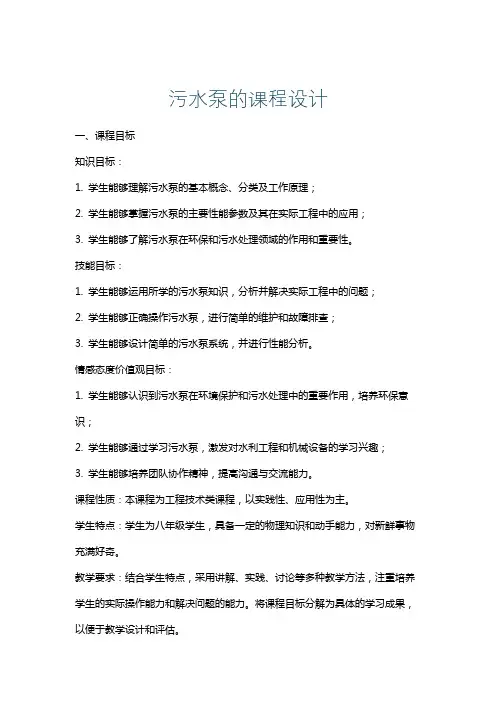 污水泵的课程设计

一、课程目标

知识目标：

1. 学生能够理解污水泵的基本概念、分类及工作原理；

2. 学生能够掌握污水泵的主要性能参数及其在实际工程中的应用；

3. 学生能够了解污水泵在环保和污水处理领域的作用和重要性。

技能目标：

1. 学生能够运用所学的污水泵知识，分析并解决实际工程中的问题；

2. 学生能够正确操作污水泵，进行简单的维护和故障排查；

3. 学生能够设计简单的污水泵系统，并进行性能分析。

情感态度价值观目标：

1. 学生能够认识到污水泵在环境保护和污水处理中的重要作用，培养环保意识；

2. 学生能够通过学习污水泵，激发对水利工程和机械设备的学习兴趣；

3. 学生能够培养团队协作精神，提高沟通与交流能力。

课程性质：本课程为工程技术类课程，以实践性、应用性为主。

学生特点：学生为八年级学生，具备一定的物理知识和动手能力，对新鲜事物充满好奇。

教学要求：结合学生特点，采用讲解、实践、讨论等多种教学方法，注重培养学生的实际操作能力和解决问题的能力。将课程目标分解为具体的学习成果，以便于教学设计和评估。